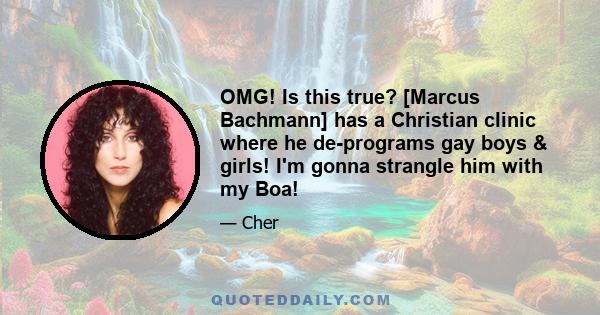 OMG! Is this true? [Marcus Bachmann] has a Christian clinic where he de-programs gay boys & girls! I'm gonna strangle him with my Boa!

— Cher

QUOTEDDAILY.COM